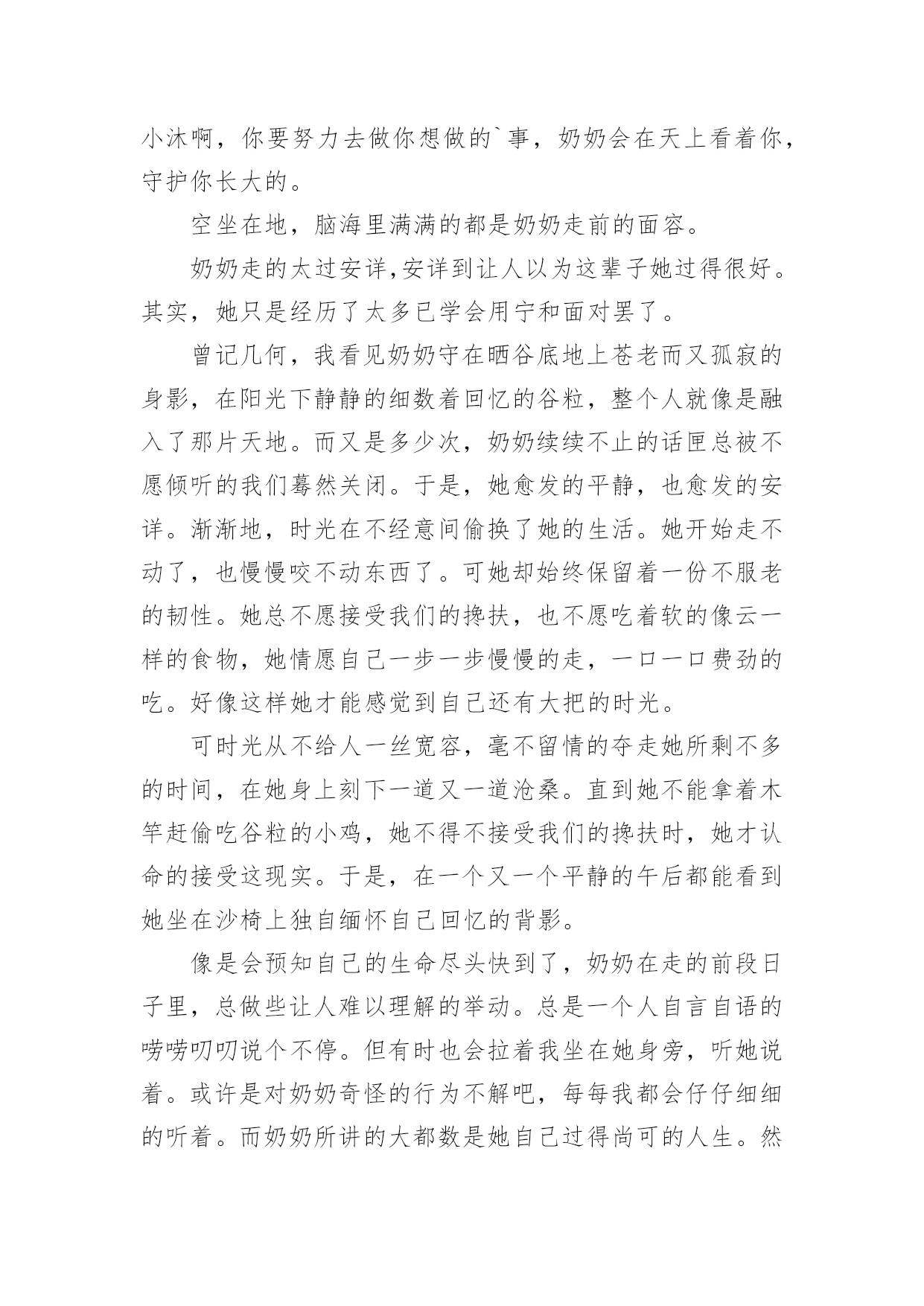 小沐啊，你要努力去做你想做的`事，奶奶会在天上看着你，守护你长大的。

空坐在地，脑海里满满的都是奶奶走前的面容。

奶奶走的太过安详,安详到让人以为这辈子她过得很好。其实，她只是经历了太多已学会用宁和面对罢了。

曾记几何，我看见奶奶守在晒谷底地上苍老而又孤寂的身影，在阳光下静静的细数着回忆的谷粒，整个人就像是融入了那片天地。而又是多少次，奶奶续续不止的话匣总被不愿倾听的我们蓦然关闭。于是，她愈发的平静，也愈发的安详。渐渐地，时光在不经意间偷换了她的生活。她开始走不动了，也慢慢咬不动东西了。可她却始终保留着一份不服老的韧性。她总不愿接受我们的搀扶，也不愿吃着软的像云一样的食物，她情愿自己一步一步慢慢的走，一口一口费劲的吃。好像这样她才能感觉到自己还有大把的时光。

可时光从不给人一丝宽容，毫不留情的夺走她所剩不多的时间，在她身上刻下一道又一道沧桑。直到她不能拿着木竿赶偷吃谷粒的小鸡，她不得不接受我们的搀扶时，她才认命的接受这现实。于是，在一个又一个平静的午后都能看到她坐在沙椅上独自缅怀自己回忆的背影。

像是会预知自己的生命尽头快到了，奶奶在走的前段日子里，总做些让人难以理解的举动。总是一个人自言自语的唠唠叨叨说个不停。但有时也会拉着我坐在她身旁，听她说着。或许是对奶奶奇怪的行为不解吧，每每我都会仔仔细细的听着。而奶奶所讲的大都数是她自己过得尚可的人生。然